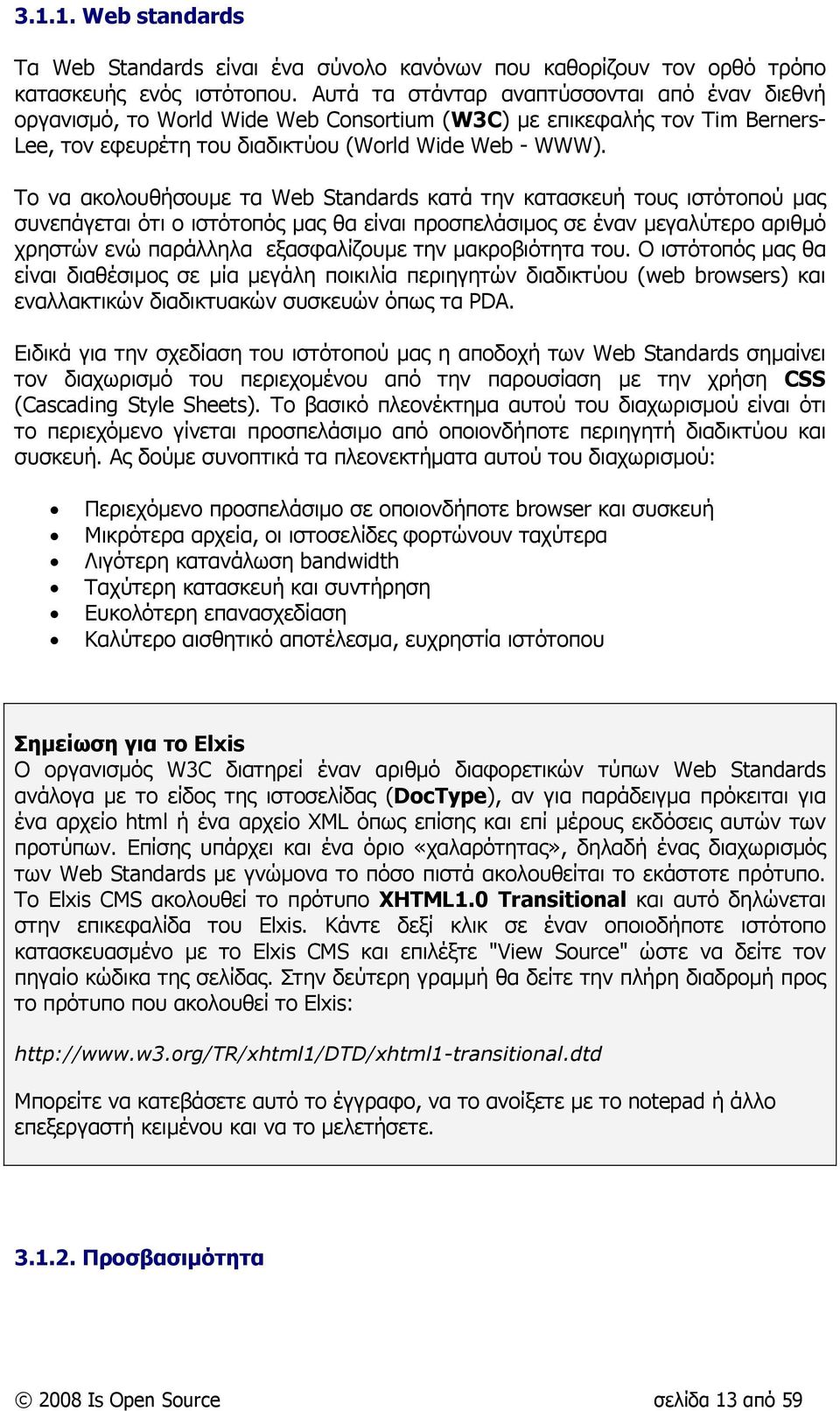 3.1.1. Web standards

Τα Web Standards είναι ένα σύνολο κανόνων που καθορίζουν τον ορθό τρόπο κατασκευής ενός ιστότοπου. Αυτά τα στάνταρ αναπτύσσονται από έναν διεθνή οργανισμό, το World Wide Web Consortium (W3C) με επικεφαλής τον Tim Berners-Lee, τον εφευρέτη του διαδικτύου (World Wide Web - WWW).

Το να ακολουθήσουμε τα Web Standards κατά την κατασκευή τους ιστότοπού μας συνεπάγεται ότι ο ιστότοπός μας θα είναι προσπελάσιμος σε έναν μεγαλύτερο αριθμό χρηστών ενώ παράλληλα εξασφαλίζουμε την μακροβιότητα του. Ο ιστότοπός μας θα είναι διαθέσιμος σε μία μεγάλη ποικιλία περιηγητών διαδικτύου (web browsers) και εναλλακτικών διαδικτυακών συσκευών όπως τα PDA.

Ειδικά για την σχεδίαση του ιστότοπού μας η αποδοχή των Web Standards σημαίνει τον διαχωρισμό του περιεχομένου από την παρουσίαση με την χρήση CSS (Cascading Style Sheets). Το βασικό πλεονέκτημα αυτού του διαχωρισμού είναι ότι το περιεχόμενο γίνεται προσπελάσιμο από οποιονδήποτε περιηγητή διαδικτύου και συσκευή. Ας δούμε συνοπτικά τα πλεονεκτήματα αυτού του διαχωρισμού:

• Περιεχόμενο προσπελάσιμο σε οποιονδήποτε browser και συσκευή
• Μικρότερα αρχεία, οι ιστοσελίδες φορτώνουν ταχύτερα
• Λιγότερη κατανάλωση bandwidth
• Ταχύτερη κατασκευή και συντήρηση
• Ευκολότερη επανασχεδίαση
• Καλύτερο αισθητικό αποτέλεσμα, ευχρηστία ιστότοπου

Σημείωση για το Elxis
Ο οργανισμός W3C διατηρεί έναν αριθμό διαφορετικών τύπων Web Standards ανάλογα με το είδος της ιστοσελίδας (DocType), αν για παράδειγμα πρόκειται για ένα αρχείο html ή ένα αρχείο XML όπως επίσης και επί μέρους εκδόσεις αυτών των προτύπων. Επίσης υπάρχει και ένα όριο «χαλαρότητας», δηλαδή ένας διαχωρισμός των Web Standards με γνώμονα το πόσο πιστά ακολουθείται το εκάστοτε πρότυπο. Το Elxis CMS ακολουθεί το πρότυπο XHTML1.0 Transitional και αυτό δηλώνεται στην επικεφαλίδα του Elxis. Κάντε δεξί κλικ σε έναν οποιοδήποτε ιστότοπο κατασκευασμένο με το Elxis CMS και επιλέξτε "View Source" ώστε να δείτε τον πηγαίο κώδικα της σελίδας. Στην δεύτερη γραμμή θα δείτε την πλήρη διαδρομή προς το πρότυπο που ακολουθεί το Elxis:

http://www.w3.org/TR/xhtml1/DTD/xhtml1-transitional.dtd

Μπορείτε να κατεβάσετε αυτό το έγγραφο, να το ανοίξετε με το notepad ή άλλο επεξεργαστή κειμένου και να το μελετήσετε.

3.1.2. Προσβασιμότητα

© 2008 Is Open Source

σελίδα 13 από 59